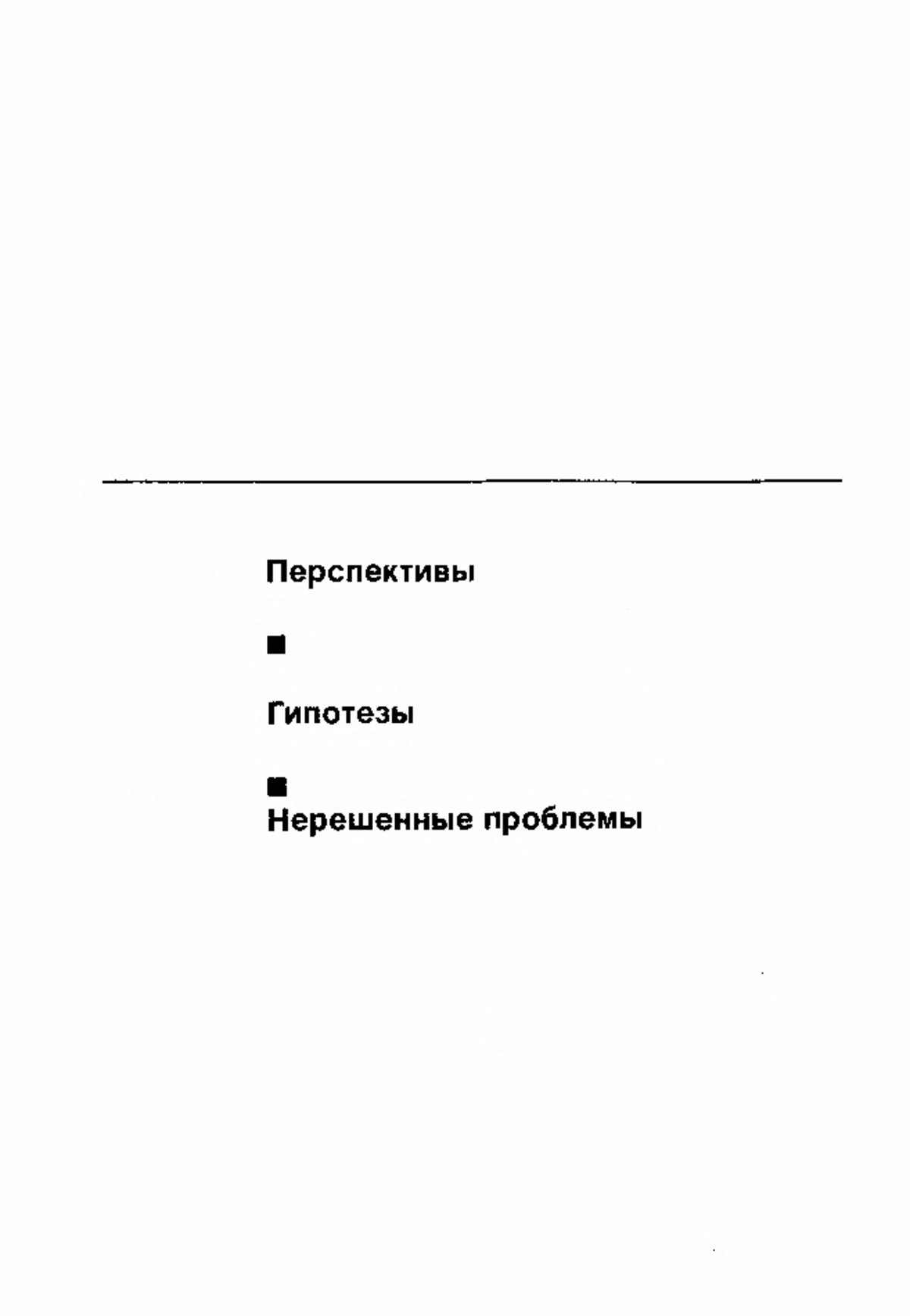 Перспективы

■

Гипотезы

■

Нерешенные проблемы